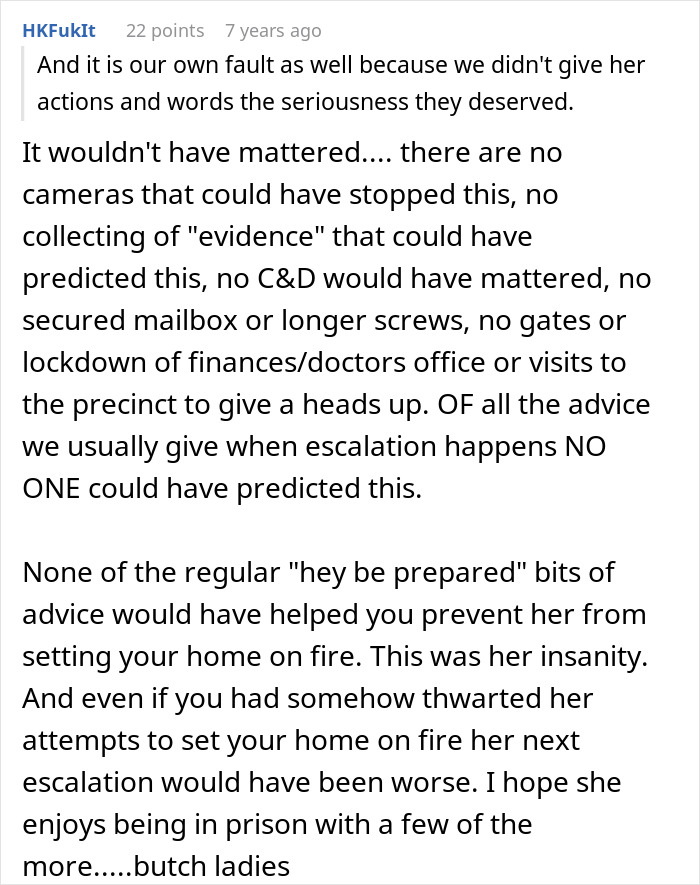 HKFukIt 22 points 7 years ago

And it is our own fault as well because we didn't give her actions and words the seriousness they deserved.

It wouldn't have mattered.... there are no cameras that could have stopped this, no collecting of "evidence" that could have predicted this, no C&D would have mattered, no secured mailbox or longer screws, no gates or lockdown of finances/doctors office or visits to the precinct to give a heads up. OF all the advice we usually give when escalation happens NO ONE could have predicted this.

None of the regular "hey be prepared" bits of advice would have helped you prevent her from setting your home on fire. This was her insanity. And even if you had somehow thwarted her attempts to set your home on fire her next escalation would have been worse. I hope she enjoys being in prison with a few of the more.....butch ladies